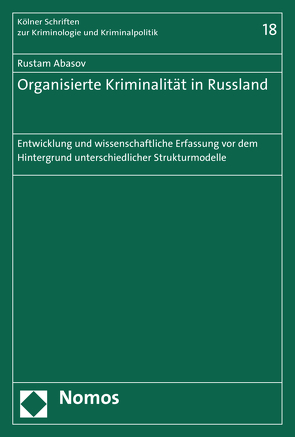 Kölner Schriften zur Kriminologie und Kriminalpolitik

18

Rustam Abasov

Organisierte Kriminalität in Russland

Entwicklung und wissenschaftliche Erfassung vor dem Hintergrund unterschiedlicher Strukturmodelle

Nomos